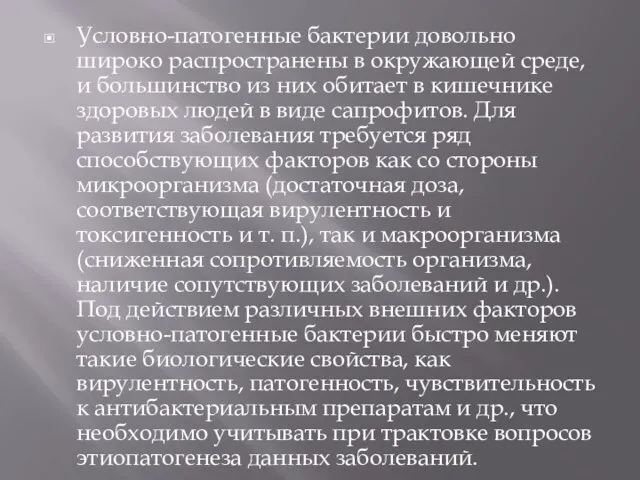 Условно-патогенные бактерии довольно широко распространены в окружающей среде, и большинство из них обитает в кишечнике здоровых людей в виде сапрофитов. Для развития заболевания требуется ряд способствующих факторов как со стороны микроорганизма (достаточная доза, соответствующая вирулентность и токсигенность и т. п.), так и макроорганизма (сниженная сопротивляемость организма, наличие сопутствующих заболеваний и др.). Под действием различных внешних факторов условно-патогенные бактерии быстро меняют такие биологические свойства, как вирулентность, патогенность, чувствительность к антибактериальным препаратам и др., что необходимо учитывать при трактовке вопросов этиопатогенеза данных заболеваний.